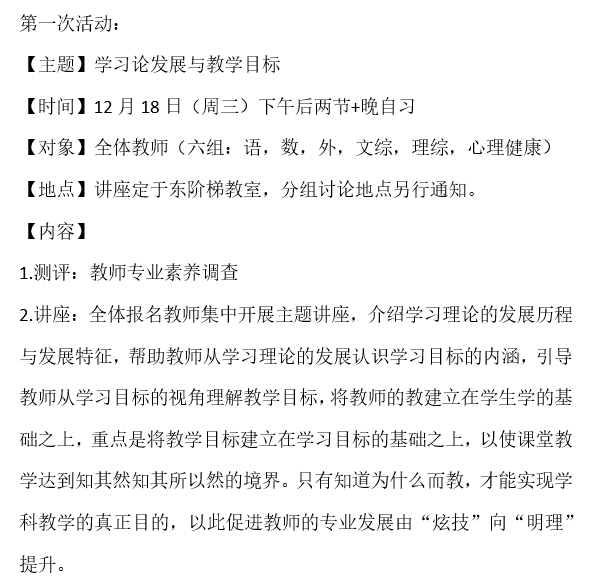 第一次活动：

【主题】学习论发展与教学目标

【时间】12 月 18 日（周三）下午后两节+晚自习

【对象】全体教师（六组：语，数，外，文综，理综，心理健康）

【地点】讲座定于东阶梯教室，分组讨论地点另行通知。

【内容】

1.测评：教师专业素养调查

2.讲座：全体报名教师集中开展主题讲座，介绍学习理论的发展历程与发展特征，帮助教师从学习理论的发展认识学习目标的内涵，引导教师从学习目标的视角理解教学目标，将教师的教建立在学生学的基础之上，重点是将教学目标建立在学习目标的基础之上，以使课堂教学达到知其然知其所以然的境界。只有知道为什么而教，才能实现学科教学的真正目的，以此促进教师的专业发展由“炫技”向“明理”提升。